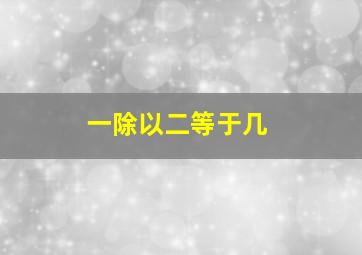 一除以二等于几